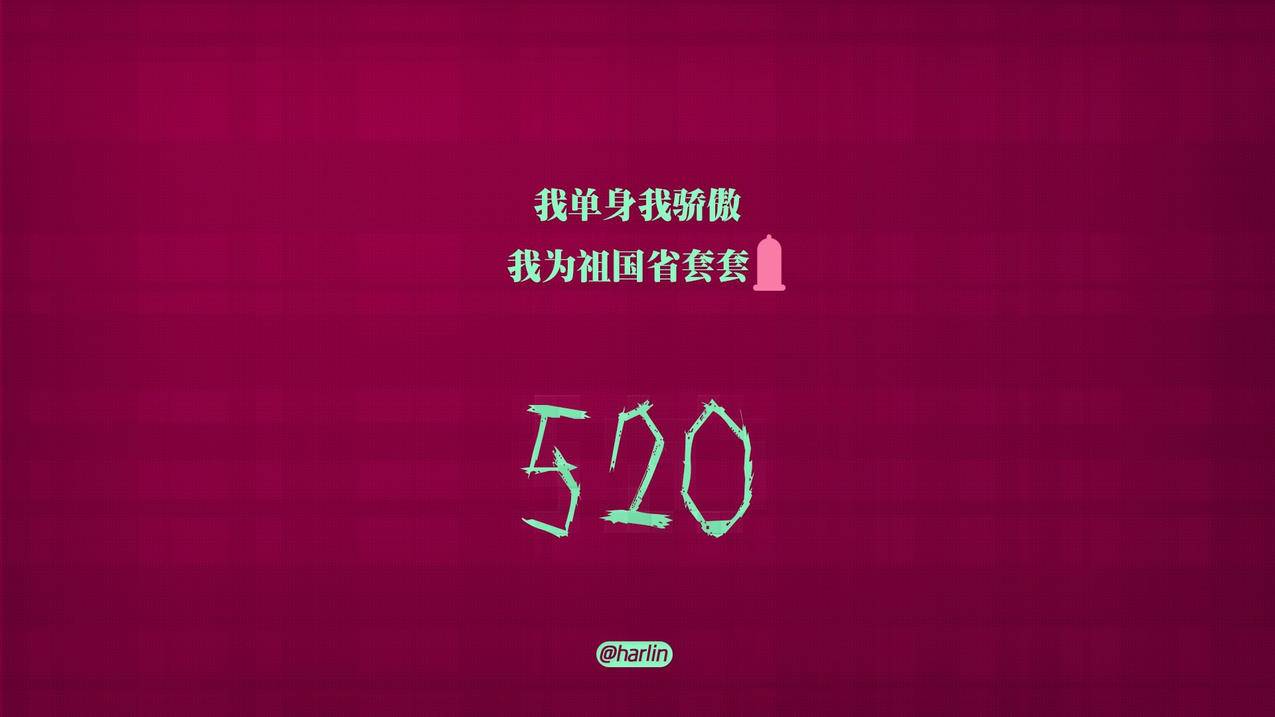 我单身我骄傲
我为祖国省套套

520

@harlin